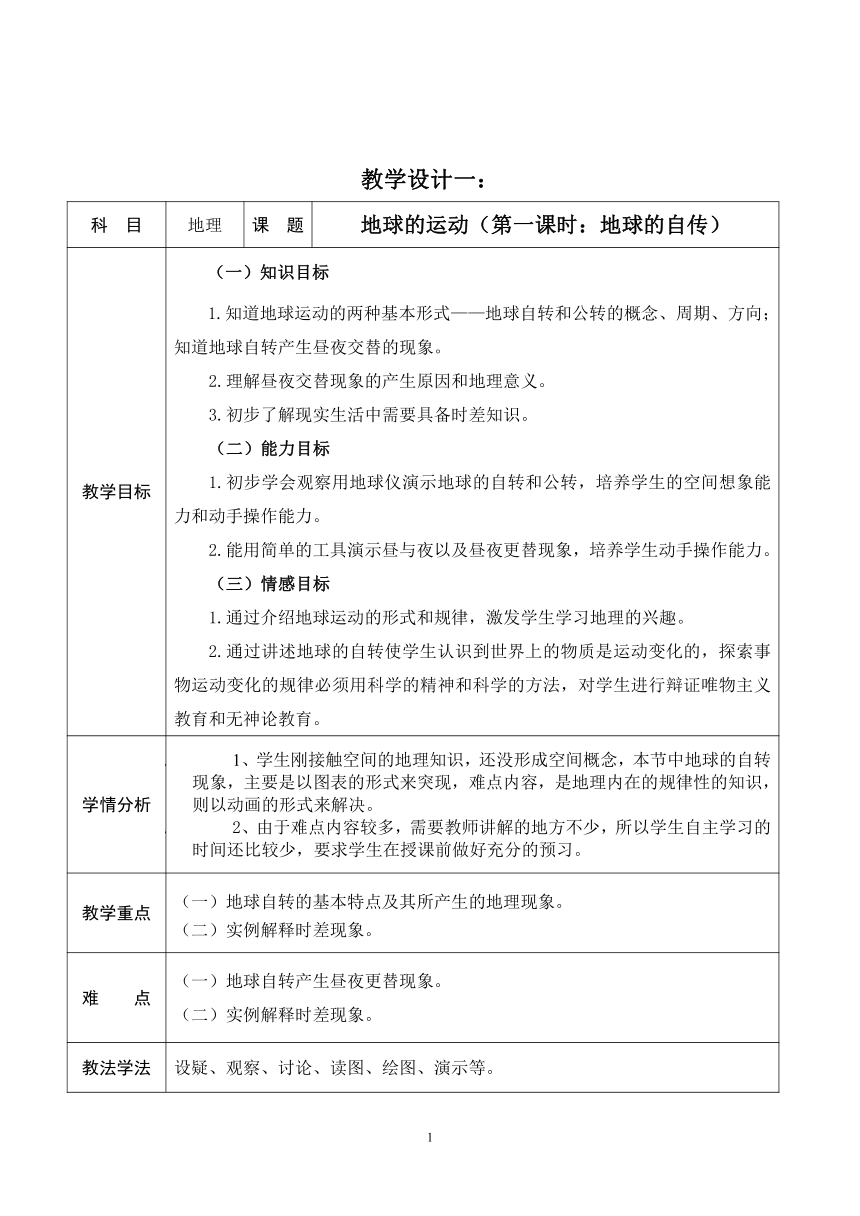 教学设计一：

| 科　目 | 地理 | 课　题 | 地球的运动（第一课时：地球的自传） |
|---|---|---|---|
| 教学目标 | （一）知识目标<br>1.知道地球运动的两种基本形式——地球自转和公转的概念、周期、方向；知道地球自转产生昼夜交替的现象。<br>2.理解昼夜交替现象的产生原因和地理意义。<br>3.初步了解现实生活中需要具备时差知识。<br>（二）能力目标<br>1.初步学会观察用地球仪演示地球的自转和公转，培养学生的空间想象能力和动手操作能力。<br>2.能用简单的工具演示昼与夜以及昼夜更替现象，培养学生动手操作能力。<br>（三）情感目标<br>1.通过介绍地球运动的形式和规律，激发学生学习地理的兴趣。<br>2.通过讲述地球的自转使学生认识到世界上的物质是运动变化的，探索事物运动变化的规律必须用科学的精神和科学的方法，对学生进行辩证唯物主义教育和无神论教育。 | | |
| 学情分析 | 1、学生刚接触空间的地理知识，还没形成空间概念，本节中地球的自转现象，主要是以图表的形式来突现，难点内容，是地理内在的规律性的知识，则以动画的形式来解决。<br>2、由于难点内容较多，需要教师讲解的地方不少，所以学生自主学习的时间还比较少，要求学生在授课前做好充分的预习。 | | |
| 教学重点 | （一）地球自转的基本特点及其所产生的地理现象。<br>（二）实例解释时差现象。 | | |
| 难　　点 | （一）地球自转产生昼夜更替现象。<br>（二）实例解释时差现象。 | | |
| 教法学法 | 设疑、观察、讨论、读图、绘图、演示等。 | | |

1